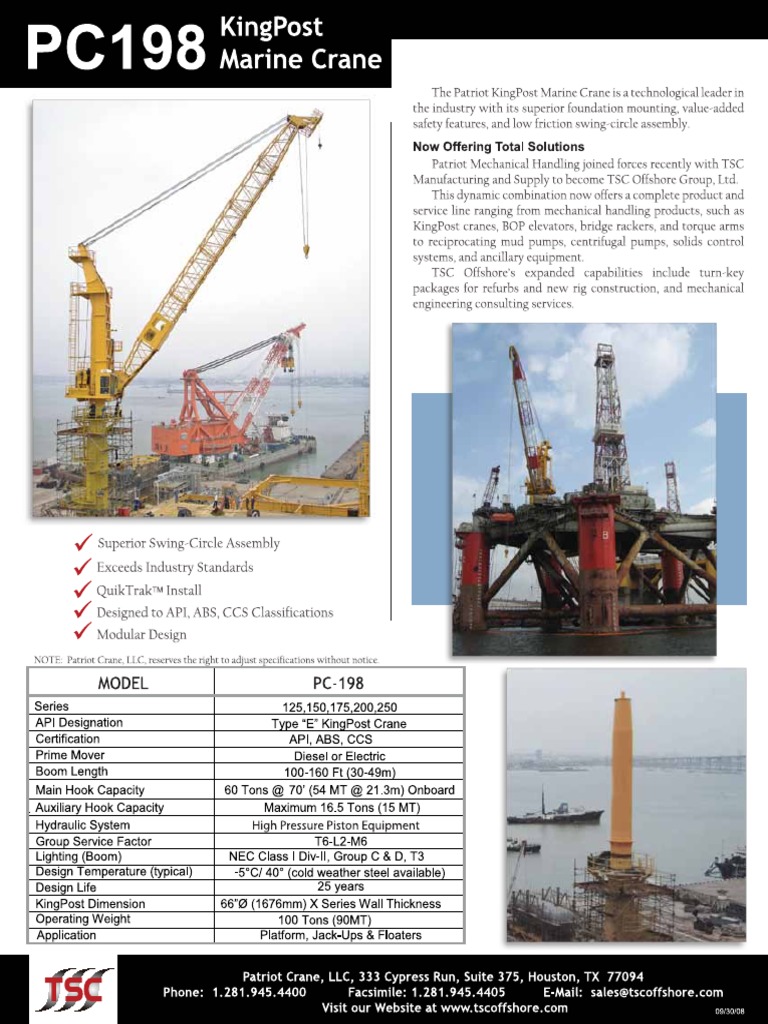 PC198 KingPost Marine Crane

The Patriot KingPost Marine Crane is a technological leader in the industry with its superior foundation mounting, value-added safety features, and low friction swing-circle assembly.

Now Offering Total Solutions

Patriot Mechanical Handling joined forces recently with TSC Manufacturing and Supply to become TSC Offshore Group, Ltd.

This dynamic combination now offers a complete product and service line ranging from mechanical handling products, such as KingPost cranes, BOP elevators, bridge rackers, and torque arms to reciprocating mud pumps, centrifugal pumps, solids control systems, and ancillary equipment.

TSC Offshore's expanded capabilities include turn-key packages for refurbs and new rig construction, and mechanical engineering consulting services.

✓ Superior Swing-Circle Assembly
✓ Exceeds Industry Standards
✓ QuikTrak™ Install
✓ Designed to API, ABS, CCS Classifications
✓ Modular Design

NOTE: Patriot Crane, LLC, reserves the right to adjust specifications without notice.

| MODEL | PC-198 |
|---|---|
| Series | 125,150,175,200,250 |
| API Designation | Type "E" KingPost Crane |
| Certification | API, ABS, CCS |
| Prime Mover | Diesel or Electric |
| Boom Length | 100-160 Ft (30-49m) |
| Main Hook Capacity | 60 Tons @ 70' (54 MT @ 21.3m) Onboard |
| Auxiliary Hook Capacity | Maximum 16.5 Tons (15 MT) |
| Hydraulic System | High Pressure Piston Equipment |
| Group Service Factor | T6-L2-M6 |
| Lighting (Boom) | NEC Class I Div-II, Group C & D, T3 |
| Design Temperature (typical) | -5°C/ 40° (cold weather steel available) |
| Design Life | 25 years |
| KingPost Dimension | 66"Ø (1676mm) X Series Wall Thickness |
| Operating Weight | 100 Tons (90MT) |
| Application | Platform, Jack-Ups & Floaters |

TSC

Patriot Crane, LLC, 333 Cypress Run, Suite 375, Houston, TX 77094
Phone: 1.281.945.4400 Facsimile: 1.281.945.4405 E-Mail: sales@tscoffshore.com
Visit our Website at www.tscoffshore.com

09/30/08